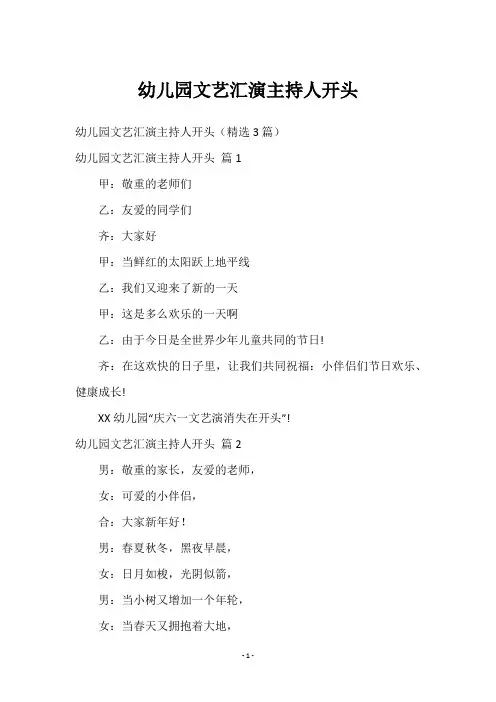 幼儿园文艺汇演主持人开头

幼儿园文艺汇演主持人开头（精选 3 篇）

幼儿园文艺汇演主持人开头 篇 1

甲：敬重的老师们

乙：友爱的同学们

齐：大家好

甲：当鲜红的太阳跃上地平线

乙：我们又迎来了新的一天

甲：这是多么欢乐的一天啊

乙：由于今日是全世界少年儿童共同的节日!

齐：在这欢快的日子里，让我们共同祝福：小伴侣们节日欢乐、健康成长!

XX 幼儿园“庆六一文艺演消失在开头”!

幼儿园文艺汇演主持人开头 篇 2

男：敬重的家长，友爱的老师，

女：可爱的小伴侣，

合：大家新年好！

男：春夏秋冬，黑夜早晨，

女：日月如梭，光阴似箭，

男：当小树又增加一个年轮，

女：当春天又拥抱着大地，

- 1 -